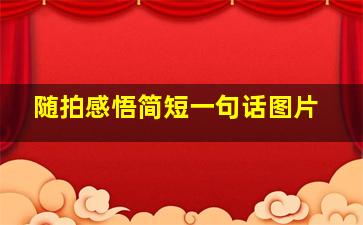 随拍感悟简短一句话图片